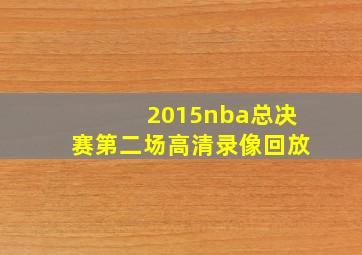 2015nba总决赛第二场高清录像回放